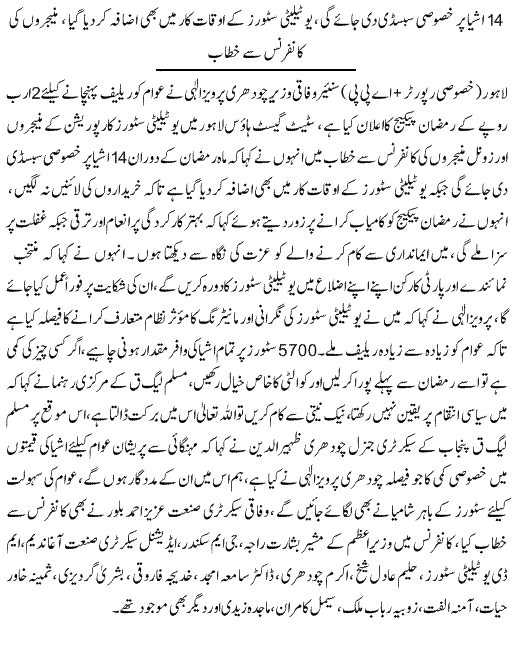 14 اشیا پر خصوصی سبسڈی دی جائے گی، یوٹیلیٹی سٹورز کے اوقات کار میں بھی اضافہ کر دیا گیا، منیجروں کی کانفرنس سے خطاب

لاہور (خصوصی رپورٹر + اے پی پی) سنیئر وفاقی وزیر چودھری پرویز الٰہی نے عوام کو ریلیف پہنچانے کیلئے 2 ارب روپے کے رمضان پیکیج کا اعلان کیا ہے، سٹیٹ گیسٹ ہاؤس لاہور میں یوٹیلیٹی سٹورز کارپوریشن کے منیجروں اور زونل منیجروں کی کانفرنس سے خطاب میں انہوں نے کہا کہ ماہ رمضان کے دوران 14 اشیا پر خصوصی سبسڈی دی جائے گی جبکہ یوٹیلیٹی سٹورز کے اوقات کار میں بھی اضافہ کر دیا گیا ہے تاکہ خریداروں کی لائنیں نہ لگیں، انہوں نے رمضان پیکیج کو کامیاب کرانے پر زور دیتے ہوئے کہا کہ بہتر کارکردگی پر انعام اور ترقی جبکہ غفلت پر سزا ملے گی، میں ایمانداری سے کام کرنے والے کو عزت کی نگاہ سے دیکھتا ہوں۔ انہوں نے کہا کہ منتخب نمائندے اور پارٹی کارکن اپنے اپنے اضلاع میں یوٹیلیٹی سٹورز کا دورہ کریں گے، ان کی شکایت پر فوراً عمل کیا جائے گا، پرویز الٰہی نے کہا کہ میں نے یوٹیلیٹی سٹورز کی نگرانی اور مانیٹرنگ کا مؤثر نظام متعارف کرانے کا فیصلہ کیا ہے تاکہ عوام کو زیادہ سے زیادہ ریلیف ملے۔ 5700 سٹورز پر تمام اشیا کی وافر مقدار ہونی چاہیے، اگر کسی چیز کی کمی ہے تو اسے رمضان سے پہلے پورا کر لیں اور کوالٹی کا خاص خیال رکھیں، مسلم لیگ ق کے مرکزی رہنما نے کہا کہ میں سیاسی انتقام پر یقین نہیں رکھتا، نیک نیتی سے کام کریں تو اللہ تعالیٰ اس میں برکت ڈالتا ہے، اس موقع پر مسلم لیگ ق پنجاب کے سیکرٹری جنرل چودھری ظہیر الدین نے کہا کہ مہنگائی سے پریشان عوام کیلئے اشیا کی قیمتوں میں خصوصی کمی کا جو فیصلہ چودھری پرویز الٰہی نے کیا ہے، ہم اس میں ان کے مددگار ہوں گے، عوام کی سہولت کیلئے سٹورز کے باہر شامیانے بھی لگائے جائیں گے، وفاقی سیکرٹری صنعت عزیز احمد بلور نے بھی کانفرنس سے خطاب کیا، کانفرنس میں وزیراعظم کے مشیر بشارت راجہ، جی ایم سکندر، ایڈیشنل سیکرٹری صنعت آغا ندیم، ایم ڈی یوٹیلیٹی سٹورز، حلیم عادل شیخ، اکرم چودھری، ڈاکٹر سامعہ امجد، خدیجہ فاروقی، بشریٰ گردیزی، ثمینہ خاور حیات، آمنہ الفت، زوبیہ رباب ملک، سیمل کامران، ماجدہ زیدی اور دیگر بھی موجود تھے۔